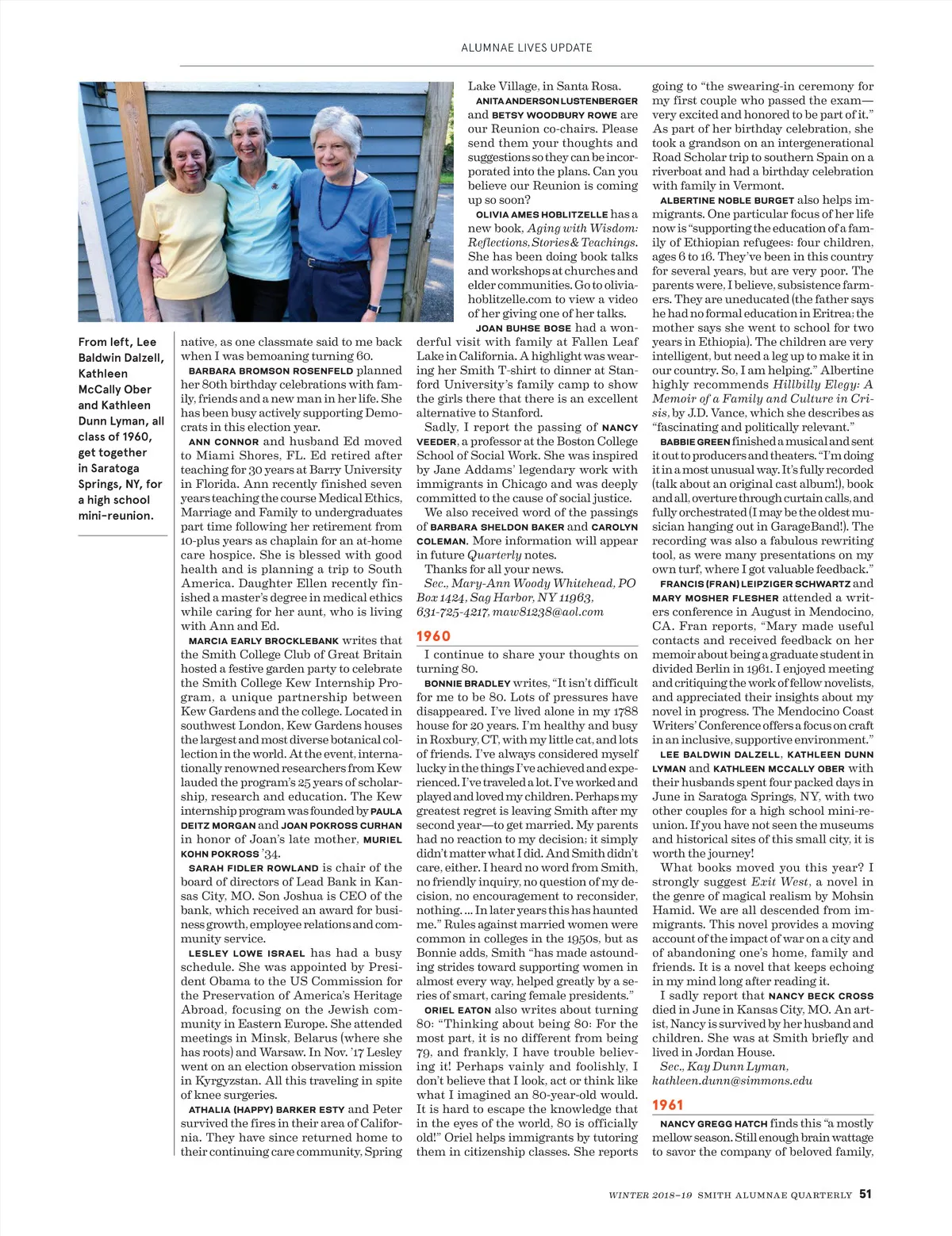 ALUMNAE LIVES UPDATE

From left, Lee Baldwin Dalzell, Kathleen McCally Ober and Kathleen Dunn Lyman, all class of 1960, get together in Saratoga Springs, NY, for a high school mini-reunion.

native, as one classmate said to me back when I was bemoaning turning 60.

BARBARA BROMSON ROSENFELD planned her 80th birthday celebrations with family, friends and a new man in her life. She has been busy actively supporting Democrats in this election year.

ANN CONNOR and husband Ed moved to Miami Shores, FL. Ed retired after teaching for 30 years at Barry University in Florida. Ann recently finished seven years teaching the course Medical Ethics, Marriage and Family to undergraduates part time following her retirement from 10-plus years as chaplain for an at-home care hospice. She is blessed with good health and is planning a trip to South America. Daughter Ellen recently finished a master's degree in medical ethics while caring for her aunt, who is living with Ann and Ed.

MARCIA EARLY BROCKLEBANK writes that the Smith College Club of Great Britain hosted a festive garden party to celebrate the Smith College Kew Internship Program, a unique partnership between Kew Gardens and the college. Located in southwest London, Kew Gardens houses the largest and most diverse botanical collection in the world. At the event, internationally renowned researchers from Kew lauded the program's 25 years of scholarship, research and education. The Kew internship program was founded by PAULA DEITZ MORGAN and JOAN POKROSS CURHAN in honor of Joan's late mother, MURIEL KOHN POKROSS '34.

SARAH FIDLER ROWLAND is chair of the board of directors of Lead Bank in Kansas City, MO. Son Joshua is CEO of the bank, which received an award for business growth, employee relations and community service.

LESLEY LOWE ISRAEL has had a busy schedule. She was appointed by President Obama to the US Commission for the Preservation of America's Heritage Abroad, focusing on the Jewish community in Eastern Europe. She attended meetings in Minsk, Belarus (where she has roots) and Warsaw. In Nov. '17 Lesley went on an election observation mission in Kyrgyzstan. All this traveling in spite of knee surgeries.

ATHALIA (HAPPY) BARKER ESTY and Peter survived the fires in their area of California. They have since returned home to their continuing care community, Spring Lake Village, in Santa Rosa.

ANITA ANDERSON LUSTENBERGER and BETSY WOODBURY ROWE are our Reunion co-chairs. Please send them your thoughts and suggestions so they can be incorporated into the plans. Can you believe our Reunion is coming up so soon?

OLIVIA AMES HOBLITZELLE has a new book, Aging with Wisdom: Reflections, Stories & Teachings. She has been doing book talks and workshops at churches and elder communities. Go to oliviahoblitzelle.com to view a video of her giving one of her talks.

JOAN BUHSE BOSE had a wonderful visit with family at Fallen Leaf Lake in California. A highlight was wearing her Smith T-shirt to dinner at Stanford University's family camp to show the girls there that there is an excellent alternative to Stanford.

Sadly, I report the passing of NANCY VEEDER, a professor at the Boston College School of Social Work. She was inspired by Jane Addams' legendary work with immigrants in Chicago and was deeply committed to the cause of social justice.

We also received word of the passings of BARBARA SHELDON BAKER and CAROLYN COLEMAN. More information will appear in future Quarterly notes.

Thanks for all your news.

Sec., Mary-Ann Woody Whitehead, PO Box 1424, Sag Harbor, NY 11963, 631-725-4217, maw81238@aol.com

1960

I continue to share your thoughts on turning 80.

BONNIE BRADLEY writes, "It isn't difficult for me to be 80. Lots of pressures have disappeared. I've lived alone in my 1788 house for 20 years. I'm healthy and busy in Roxbury, CT, with my little cat, and lots of friends. I've always considered myself lucky in the things I've achieved and experienced. I've traveled a lot. I've worked and played and loved my children. Perhaps my greatest regret is leaving Smith after my second year—to get married. My parents had no reaction to my decision; it simply didn't matter what I did. And Smith didn't care, either. I heard no word from Smith, no friendly inquiry, no question of my decision, no encouragement to reconsider, nothing. ... In later years this has haunted me." Rules against married women were common in colleges in the 1950s, but as Bonnie adds, Smith "has made astounding strides toward supporting women in almost every way, helped greatly by a series of smart, caring female presidents."

ORIEL EATON also writes about turning 80: "Thinking about being 80: For the most part, it is no different from being 79, and frankly, I have trouble believing it! Perhaps vainly and foolishly, I don't believe that I look, act or think like what I imagined an 80-year-old would. It is hard to escape the knowledge that in the eyes of the world, 80 is officially old!" Oriel helps immigrants by tutoring them in citizenship classes. She reports going to "the swearing-in ceremony for my first couple who passed the exam—very excited and honored to be part of it." As part of her birthday celebration, she took a grandson on an intergenerational Road Scholar trip to southern Spain on a riverboat and had a birthday celebration with family in Vermont.

ALBERTINE NOBLE BURGET also helps immigrants. One particular focus of her life now is "supporting the education of a family of Ethiopian refugees: four children, ages 6 to 16. They've been in this country for several years, but are very poor. The parents were, I believe, subsistence farmers. They are uneducated (the father says he had no formal education in Eritrea; the mother says she went to school for two years in Ethiopia). The children are very intelligent, but need a leg up to make it in our country. So, I am helping." Albertine highly recommends Hillbilly Elegy: A Memoir of a Family and Culture in Crisis, by J.D. Vance, which she describes as "fascinating and politically relevant."

BABBIE GREEN finished a musical and sent it out to producers and theaters. "I'm doing it in a most unusual way. It's fully recorded (talk about an original cast album!), book and all, overture through curtain calls, and fully orchestrated (I may be the oldest musician hanging out in GarageBand!). The recording was also a fabulous rewriting tool, as were many presentations on my own turf, where I got valuable feedback."

FRANCIS (FRAN) LEIPZIGER SCHWARTZ and MARY MOSHER FLESHER attended a writers conference in August in Mendocino, CA. Fran reports, "Mary made useful contacts and received feedback on her memoir about being a graduate student in divided Berlin in 1961. I enjoyed meeting and critiquing the work of fellow novelists, and appreciated their insights about my novel in progress. The Mendocino Coast Writers' Conference offers a focus on craft in an inclusive, supportive environment."

LEE BALDWIN DALZELL, KATHLEEN DUNN LYMAN and KATHLEEN MCCALLY OBER with their husbands spent four packed days in June in Saratoga Springs, NY, with two other couples for a high school mini-reunion. If you have not seen the museums and historical sites of this small city, it is worth the journey!

What books moved you this year? I strongly suggest Exit West, a novel in the genre of magical realism by Mohsin Hamid. We are all descended from immigrants. This novel provides a moving account of the impact of war on a city and of abandoning one's home, family and friends. It is a novel that keeps echoing in my mind long after reading it.

I sadly report that NANCY BECK CROSS died in June in Kansas City, MO. An artist, Nancy is survived by her husband and children. She was at Smith briefly and lived in Jordan House.

Sec., Kay Dunn Lyman, kathleen.dunn@simmons.edu

1961

NANCY GREGG HATCH finds this "a mostly mellow season. Still enough brain wattage to savor the company of beloved family,

WINTER 2018–19 SMITH ALUMNAE QUARTERLY 51